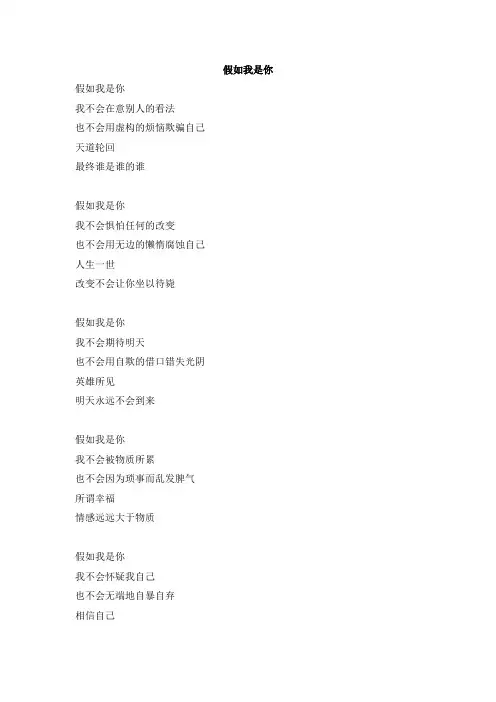 假如我是你

假如我是你
我不会在意别人的看法
也不会用虚构的烦恼欺骗自己
天道轮回
最终谁是谁的谁

假如我是你
我不会惧怕任何的改变
也不会用无边的懒惰腐蚀自己
人生一世
改变不会让你坐以待毙

假如我是你
我不会期待明天
也不会用自欺的借口错失光阴
英雄所见
明天永远不会到来

假如我是你
我不会被物质所累
也不会因为琐事而乱发脾气
所谓幸福
情感远远大于物质

假如我是你
我不会怀疑我自己
也不会无端地自暴自弃
相信自己